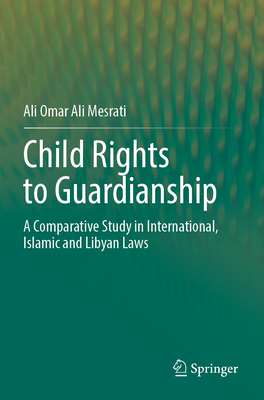 Ali Omar Ali Mesrati

Child Rights to Guardianship

A Comparative Study in International, Islamic and Libyan Laws

Springer